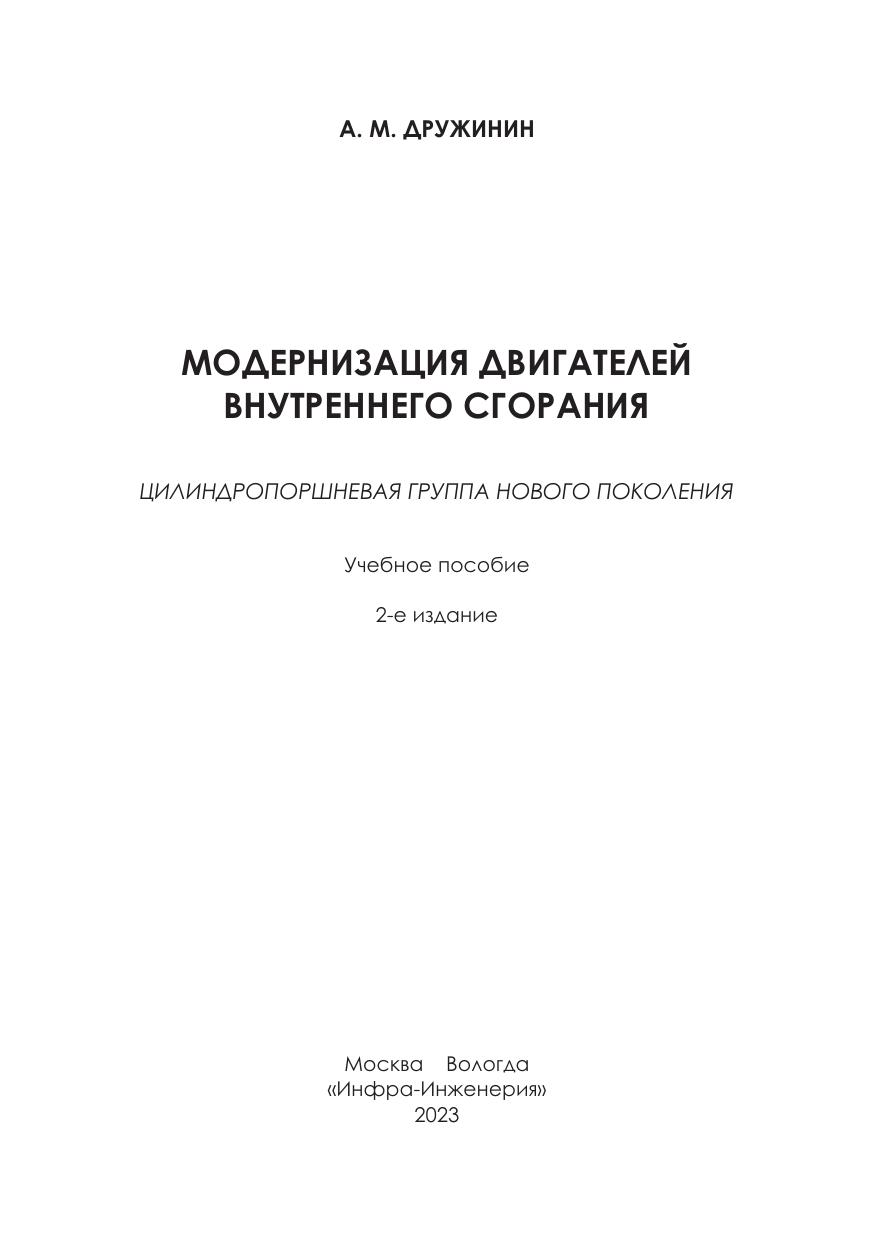 А. М. ДРУЖИНИН

МОДЕРНИЗАЦИЯ ДВИГАТЕЛЕЙ ВНУТРЕННЕГО СГОРАНИЯ

ЦИЛИНДРОПОРШНЕВАЯ ГРУППА НОВОГО ПОКОЛЕНИЯ

Учебное пособие

2-е издание

Москва Вологда
«Инфра-Инженерия»
2023